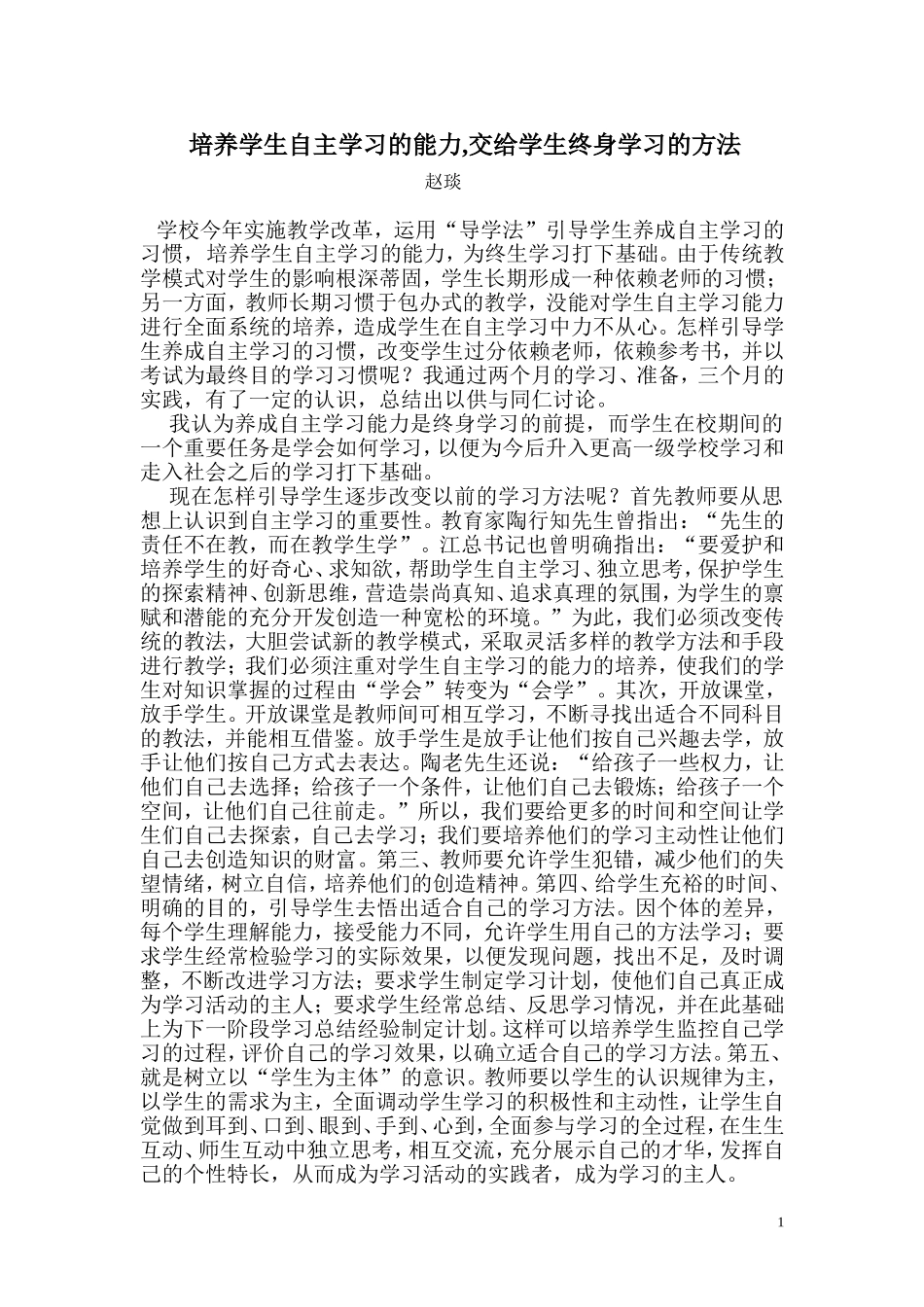 培养学生自主学习的能力,交给学生终身学习的方法

赵琰

学校今年实施教学改革，运用“导学法”引导学生养成自主学习的习惯，培养学生自主学习的能力，为终生学习打下基础。由于传统教学模式对学生的影响根深蒂固，学生长期形成一种依赖老师的习惯；另一方面，教师长期习惯于包办式的教学，没能对学生自主学习能力进行全面系统的培养，造成学生在自主学习中力不从心。怎样引导学生养成自主学习的习惯，改变学生过分依赖老师，依赖参考书，并以考试为最终目的学习习惯呢？我通过两个月的学习、准备，三个月的实践，有了一定的认识，总结出以供与同仁讨论。

我认为养成自主学习能力是终身学习的前提，而学生在校期间的一个重要任务是学会如何学习，以便为今后升入更高一级学校学习和走入社会之后的学习打下基础。

现在怎样引导学生逐步改变以前的学习方法呢？首先教师要从思想上认识到自主学习的重要性。教育家陶行知先生曾指出：“先生的责任不在教，而在教学生学”。江总书记也曾明确指出：“要爱护和培养学生的好奇心、求知欲，帮助学生自主学习、独立思考，保护学生的探索精神、创新思维，营造崇尚真知、追求真理的氛围，为学生的禀赋和潜能的充分开发创造一种宽松的环境。”为此，我们必须改变传统的教法，大胆尝试新的教学模式，采取灵活多样的教学方法和手段进行教学；我们必须注重对学生自主学习的能力的培养，使我们的学生对知识掌握的过程由“学会”转变为“会学”。其次，开放课堂，放手学生。开放课堂是教师间可相互学习，不断寻找出适合不同科目的教法，并能相互借鉴。放手学生是放手让他们按自己兴趣去学，放手让他们按自己方式去表达。陶老先生还说：“给孩子一些权力，让他们自己去选择；给孩子一个条件，让他们自己去锻炼；给孩子一个空间，让他们自己往前走。”所以，我们要给更多的时间和空间让学生们自己去探索，自己去学习；我们要培养他们的学习主动性让他们自己去创造知识的财富。第三、教师要允许学生犯错，减少他们的失望情绪，树立自信，培养他们的创造精神。第四、给学生充裕的时间、明确的目的，引导学生去悟出适合自己的学习方法。因个体的差异，每个学生理解能力，接受能力不同，允许学生用自己的方法学习；要求学生经常检验学习的实际效果，以便发现问题，找出不足，及时调整，不断改进学习方法；要求学生制定学习计划，使他们自己真正成为学习活动的主人；要求学生经常总结、反思学习情况，并在此基础上为下一阶段学习总结经验制定计划。这样可以培养学生监控自己学习的过程，评价自己的学习效果，以确立适合自己的学习方法。第五、就是树立以“学生为主体”的意识。教师要以学生的认识规律为主，以学生的需求为主，全面调动学生学习的积极性和主动性，让学生自觉做到耳到、口到、眼到、手到、心到，全面参与学习的全过程，在生生互动、师生互动中独立思考，相互交流，充分展示自己的才华，发挥自己的个性特长，从而成为学习活动的实践者，成为学习的主人。

1